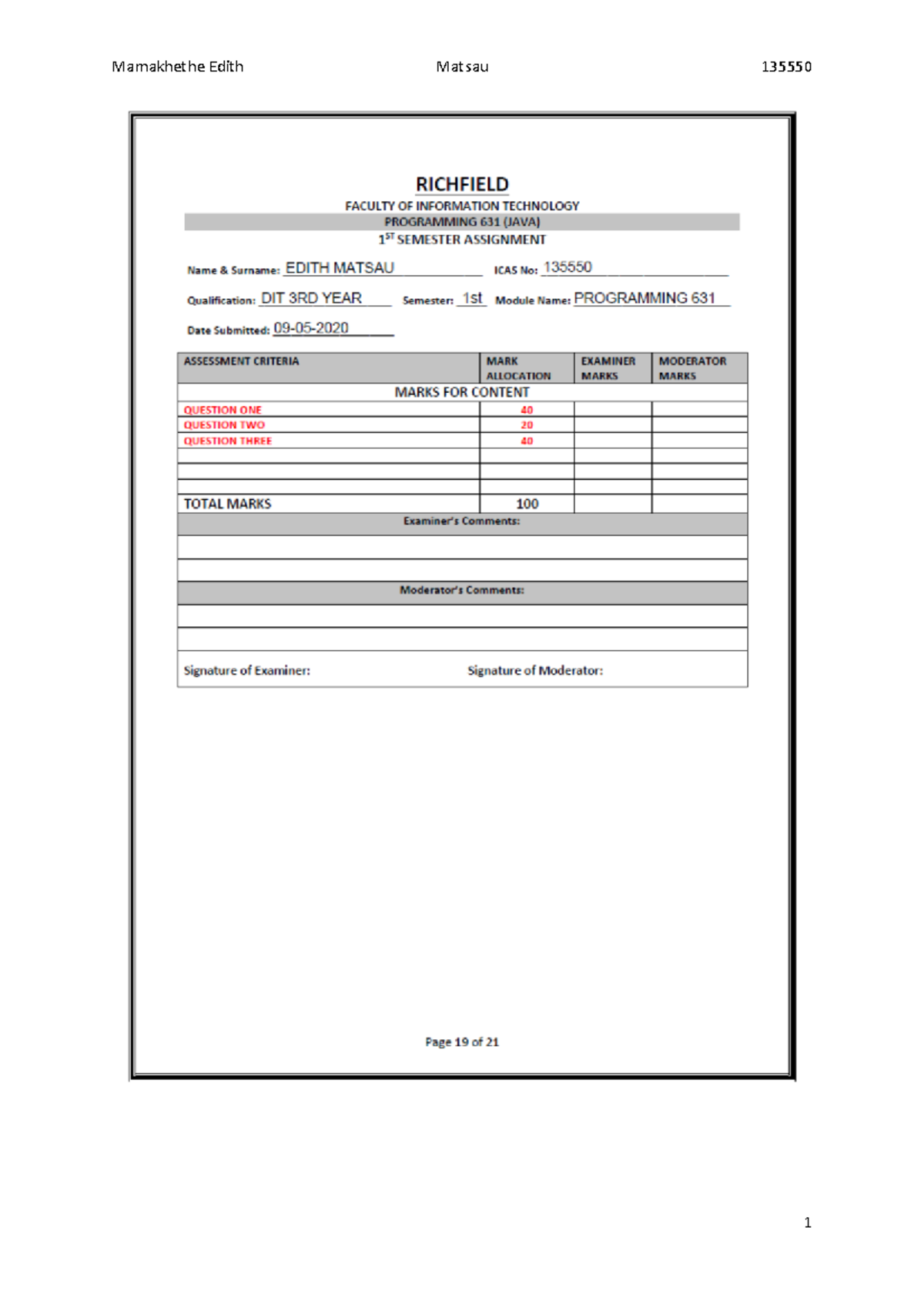 Mamakhethe Edith Matsau 135550

RICHFIELD
FACULTY OF INFORMATION TECHNOLOGY
PROGRAMMING 631 (JAVA)
$1^{ST}$ SEMESTER ASSIGNMENT

Name & Surname: EDITH MATSAU ICAS No: 135550

Qualification: DIT 3RD YEAR Semester: 1st Module Name: PROGRAMMING 631

Date Submitted: 09-05-2020

| ASSESSMENT CRITERIA | MARK ALLOCATION | EXAMINER MARKS | MODERATOR MARKS |
|---|---|---|---|
| MARKS FOR CONTENT | | | |
| QUESTION ONE | 40 | | |
| QUESTION TWO | 20 | | |
| QUESTION THREE | 40 | | |
| | | | |
| | | | |
| | | | |
| TOTAL MARKS | 100 | | |

Examiner's Comments:

Moderator's Comments:

Signature of Examiner: Signature of Moderator:

Page 19 of 21

1